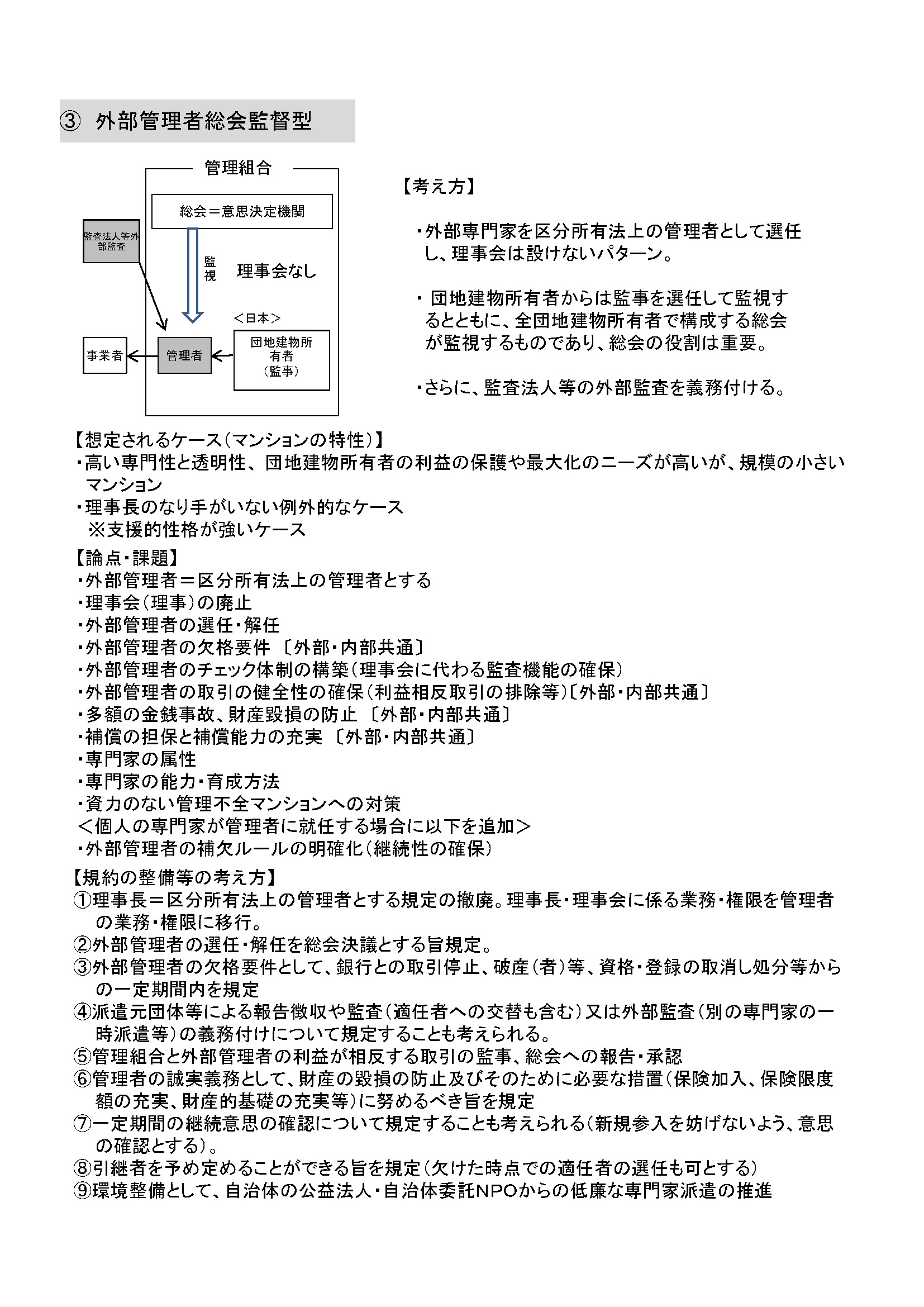 ③ 外部管理者総会監督型

管理組合

総会＝意思決定機関

監査法人等外部監査

監視

理事会なし

＜日本＞

事業者

管理者

団地建物所有者（監事）

【考え方】

・外部専門家を区分所有法上の管理者として選任し、理事会は設けないパターン。

・ 団地建物所有者からは監事を選任して監視するとともに、全団地建物所有者で構成する総会が監視するものであり、総会の役割は重要。

・さらに、監査法人等の外部監査を義務付ける。

【想定されるケース（マンションの特性）】
・高い専門性と透明性、団地建物所有者の利益の保護や最大化のニーズが高いが、規模の小さいマンション
・理事長のなり手がいない例外的なケース
※支援的性格が強いケース

【論点・課題】
・外部管理者＝区分所有法上の管理者とする
・理事会（理事）の廃止
・外部管理者の選任・解任
・外部管理者の欠格要件 〔外部・内部共通〕
・外部管理者のチェック体制の構築（理事会に代わる監査機能の確保）
・外部管理者の取引の健全性の確保（利益相反取引の排除等）〔外部・内部共通〕
・多額の金銭事故、財産毀損の防止 〔外部・内部共通〕
・補償の担保と補償能力の充実 〔外部・内部共通〕
・専門家の属性
・専門家の能力・育成方法
・資力のない管理不全マンションへの対策
＜個人の専門家が管理者に就任する場合に以下を追加＞
・外部管理者の補欠ルールの明確化（継続性の確保）

【規約の整備等の考え方】
①理事長＝区分所有法上の管理者とする規定の撤廃。理事長・理事会に係る業務・権限を管理者の業務・権限に移行。
②外部管理者の選任・解任を総会決議とする旨規定。
③外部管理者の欠格要件として、銀行との取引停止、破産（者）等、資格・登録の取消し処分等からの一定期間内を規定
④派遣元団体等による報告徴収や監査（適任者への交替も含む）又は外部監査（別の専門家の一時派遣等）の義務付けについて規定することも考えられる。
⑤管理組合と外部管理者の利益が相反する取引の監事、総会への報告・承認
⑥管理者の誠実義務として、財産の毀損の防止及びそのために必要な措置（保険加入、保険限度額の充実、財産的基礎の充実等）に努めるべき旨を規定
⑦一定期間の継続意思の確認について規定することも考えられる（新規参入を妨げないよう、意思の確認とする）。
⑧引継者を予め定めることができる旨を規定（欠けた時点での適任者の選任も可とする）
⑨環境整備として、自治体の公益法人・自治体委託NPOからの低廉な専門家派遣の推進